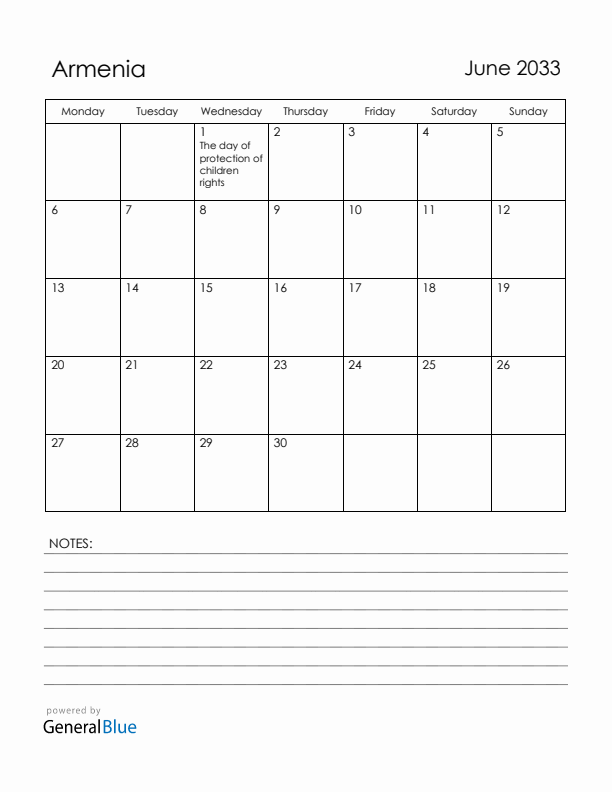 Armenia

June 2033

| Monday | Tuesday | Wednesday | Thursday | Friday | Saturday | Sunday |
|---|---|---|---|---|---|---|
| | | 1 The day of protection of children rights | 2 | 3 | 4 | 5 |
| 6 | 7 | 8 | 9 | 10 | 11 | 12 |
| 13 | 14 | 15 | 16 | 17 | 18 | 19 |
| 20 | 21 | 22 | 23 | 24 | 25 | 26 |
| 27 | 28 | 29 | 30 | | | |

NOTES:

powered by
GeneralBlue